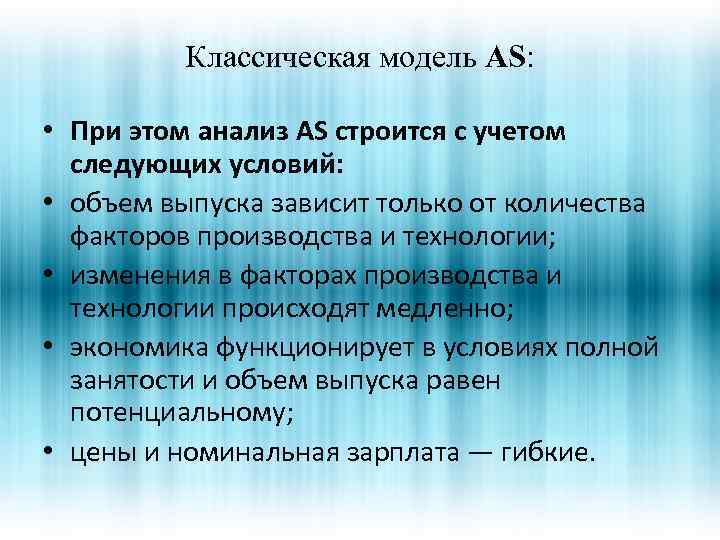 Классическая модель AS:

• При этом анализ AS строится с учетом следующих условий:
• объем выпуска зависит только от количества факторов производства и технологии;
• изменения в факторах производства и технологии происходят медленно;
• экономика функционирует в условиях полной занятости и объем выпуска равен потенциальному;
• цены и номинальная зарплата — гибкие.